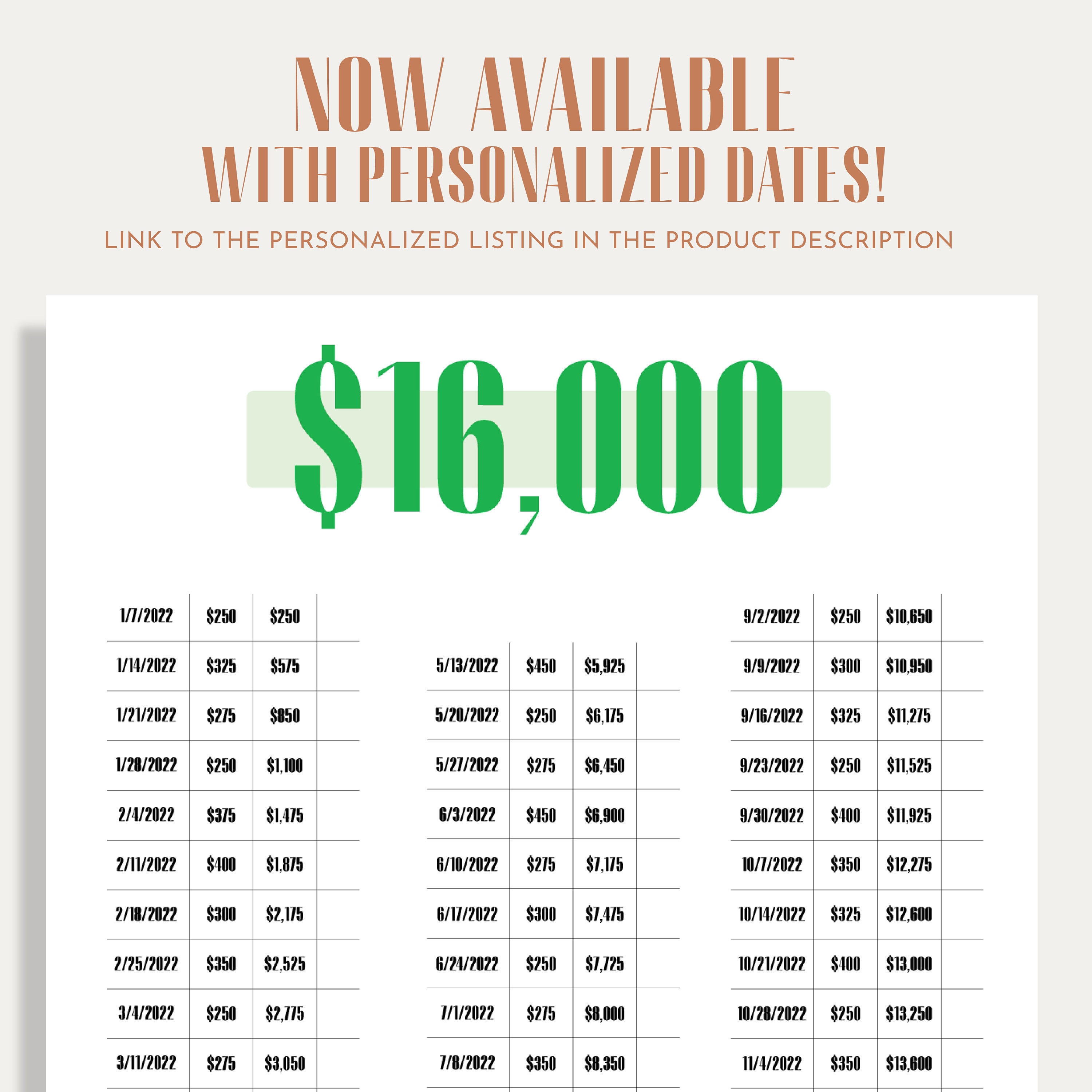 NOW AVAILABLE
WITH PERSONALIZED DATES!

LINK TO THE PERSONALIZED LISTING IN THE PRODUCT DESCRIPTION

$16,000

| | | | |
|---|---|---|---|
| 1/7/2022 | $250 | $250 | |
| 1/14/2022 | $325 | $575 | |
| 1/21/2022 | $275 | $850 | |
| 1/28/2022 | $250 | $1,100 | |
| 2/4/2022 | $375 | $1,475 | |
| 2/11/2022 | $400 | $1,875 | |
| 2/18/2022 | $300 | $2,175 | |
| 2/25/2022 | $350 | $2,525 | |
| 3/4/2022 | $250 | $2,775 | |
| 3/11/2022 | $275 | $3,050 | |

| | | | |
|---|---|---|---|
| 5/13/2022 | $450 | $5,925 | |
| 5/20/2022 | $250 | $6,175 | |
| 5/27/2022 | $275 | $6,450 | |
| 6/3/2022 | $450 | $6,900 | |
| 6/10/2022 | $275 | $7,175 | |
| 6/17/2022 | $300 | $7,475 | |
| 6/24/2022 | $250 | $7,725 | |
| 7/1/2022 | $275 | $8,000 | |
| 7/8/2022 | $350 | $8,350 | |

| | | | |
|---|---|---|---|
| 9/2/2022 | $250 | $10,650 | |
| 9/9/2022 | $300 | $10,950 | |
| 9/16/2022 | $325 | $11,275 | |
| 9/23/2022 | $250 | $11,525 | |
| 9/30/2022 | $400 | $11,925 | |
| 10/7/2022 | $350 | $12,275 | |
| 10/14/2022 | $325 | $12,600 | |
| 10/21/2022 | $400 | $13,000 | |
| 10/28/2022 | $250 | $13,250 | |
| 11/4/2022 | $350 | $13,600 | |